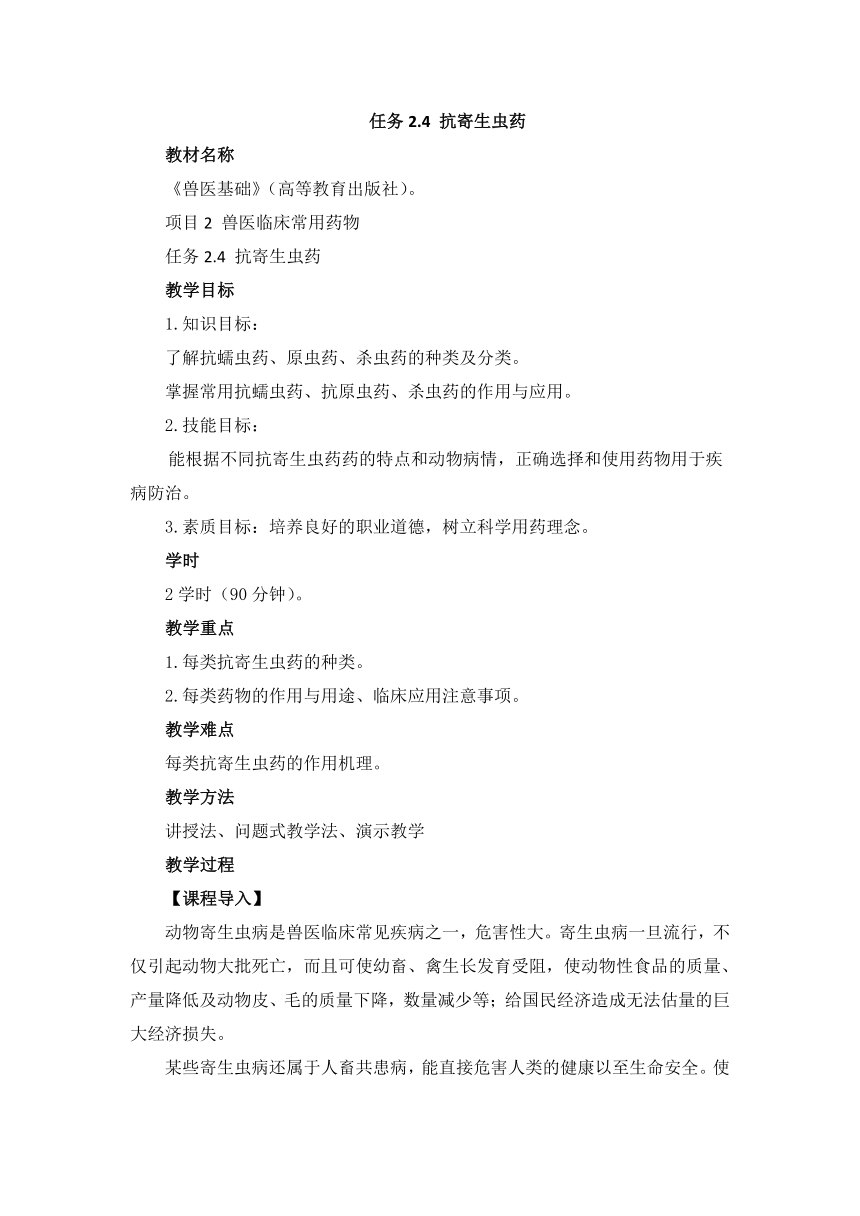 任务 2.4 抗寄生虫药

教材名称

《兽医基础》(高等教育出版社)。

项目 2 兽医临床常用药物

任务 2.4 抗寄生虫药

教学目标

1.知识目标:

了解抗蠕虫药、原虫药、杀虫药的种类及分类。

掌握常用抗蠕虫药、抗原虫药、杀虫药的作用与应用。

2.技能目标:

能根据不同抗寄生虫药药的特点和动物病情,正确选择和使用药物用于疾病防治。

3.素质目标:培养良好的职业道德,树立科学用药理念。

学时

2 学时(90 分钟)。

教学重点

1.每类抗寄生虫药的种类。

2.每类药物的作用与用途、临床应用注意事项。

教学难点

每类抗寄生虫药的作用机理。

教学方法

讲授法、问题式教学法、演示教学

教学过程

【课程导入】

动物寄生虫病是兽医临床常见疾病之一,危害性大。寄生虫病一旦流行,不仅引起动物大批死亡,而且可使幼畜、禽生长发育受阻,使动物性食品的质量、产量降低及动物皮、毛的质量下降,数量减少等;给国民经济造成无法估量的巨大经济损失。

某些寄生虫病还属于人畜共患病,能直接危害人类的健康以至生命安全。使